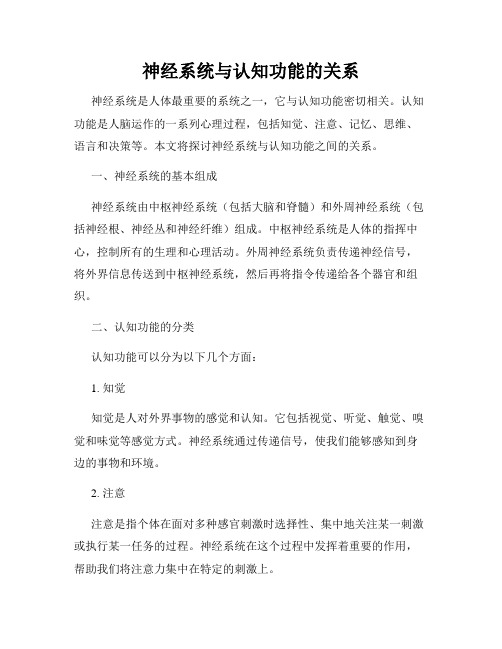 神经系统与认知功能的关系

神经系统是人体最重要的系统之一，它与认知功能密切相关。认知功能是人脑运作的一系列心理过程，包括知觉、注意、记忆、思维、语言和决策等。本文将探讨神经系统与认知功能之间的关系。

一、神经系统的基本组成

神经系统由中枢神经系统（包括大脑和脊髓）和外周神经系统（包括神经根、神经丛和神经纤维）组成。中枢神经系统是人体的指挥中心，控制所有的生理和心理活动。外周神经系统负责传递神经信号，将外界信息传送到中枢神经系统，然后再将指令传递给各个器官和组织。

二、认知功能的分类

认知功能可以分为以下几个方面：

1. 知觉

知觉是人对外界事物的感觉和认知。它包括视觉、听觉、触觉、嗅觉和味觉等感觉方式。神经系统通过传递信号，使我们能够感知到身边的事物和环境。

2. 注意

注意是指个体在面对多种感官刺激时选择性、集中地关注某一刺激或执行某一任务的过程。神经系统在这个过程中发挥着重要的作用，帮助我们将注意力集中在特定的刺激上。